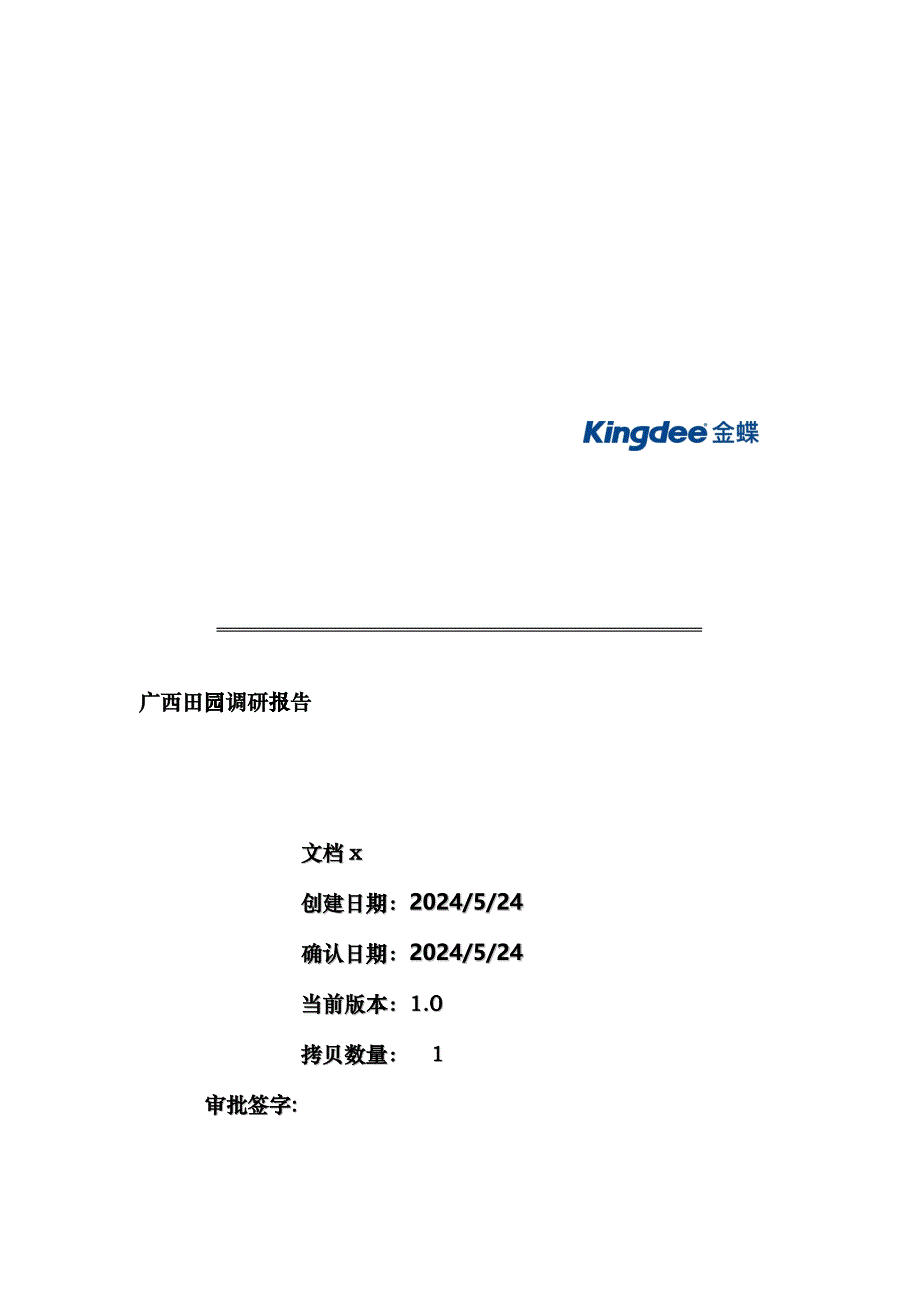 Kingdee 金蝶

广西田园调研报告

文档 x

创建日期：2024/5/24

确认日期：2024/5/24

当前版本：1.0

拷贝数量： 1

审批签字: